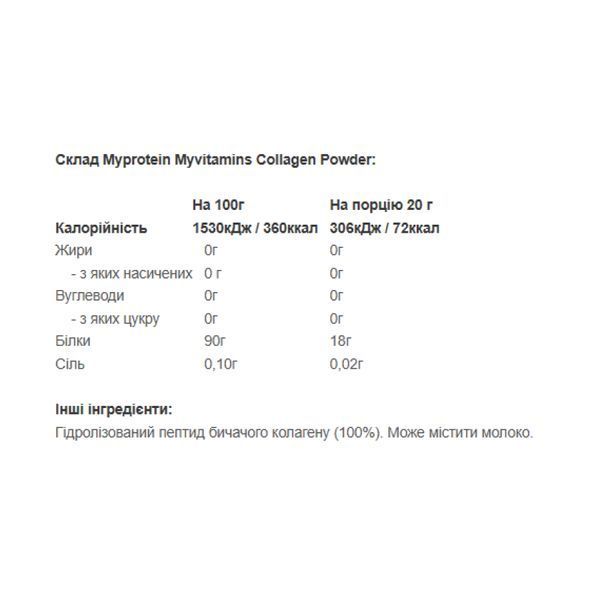 Склад Myprotein Myvitamins Collagen Powder:

| | На 100г | На порцію 20 г |
|---|---|---|
| Калорійність | 1530кДж / 360ккал | 306кДж / 72ккал |
| Жири | 0г | 0г |
| - з яких насичених | 0 г | 0г |
| Вуглеводи | 0г | 0г |
| - з яких цукру | 0г | 0г |
| Білки | 90г | 18г |
| Сіль | 0,10г | 0,02г |

Інші інгредієнти:
Гідролізований пептид бичачого колагену (100%). Може містити молоко.